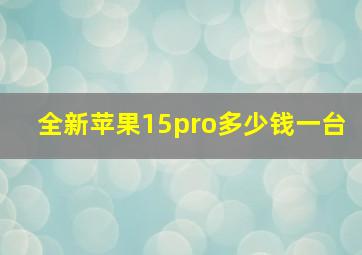 全新苹果15pro多少钱一台